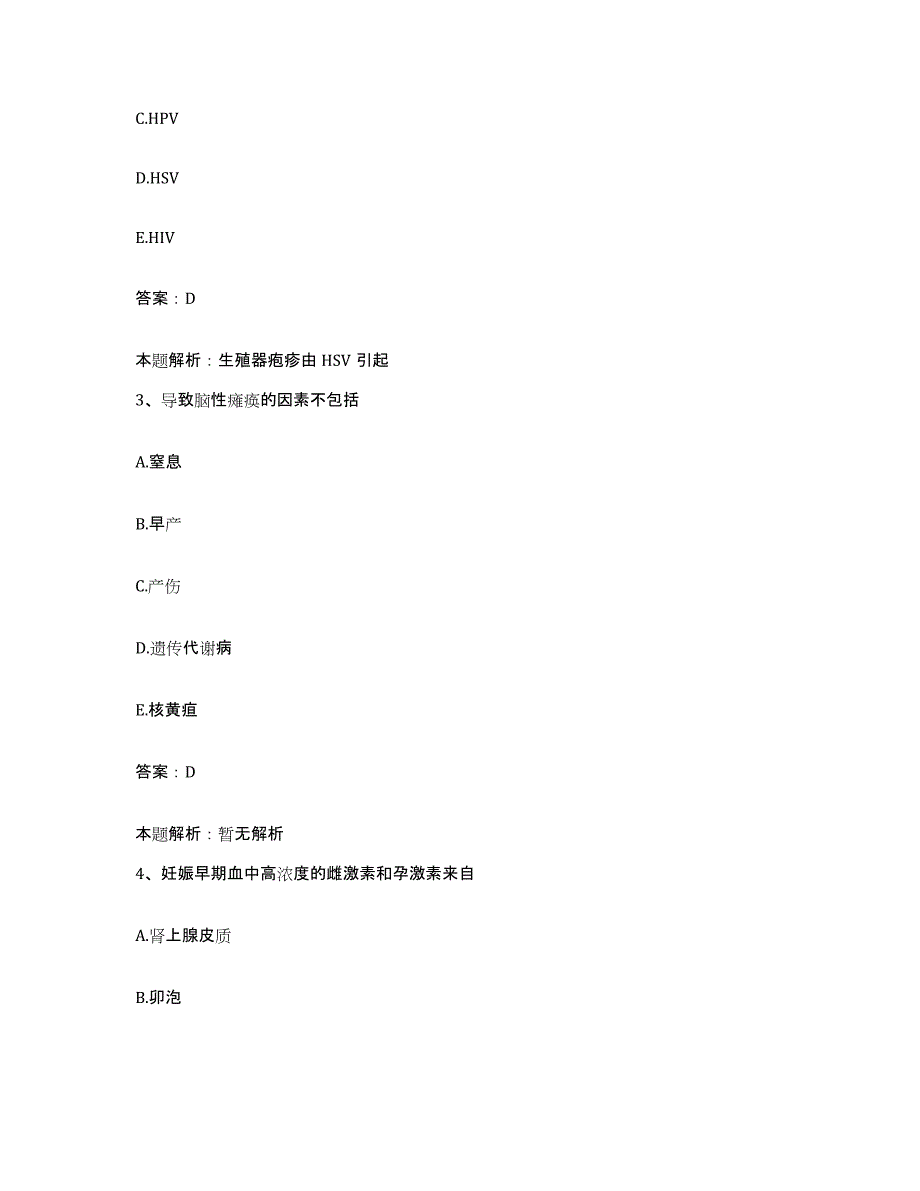 C.HPV

D.HSV

E.HIV

答案：D

本题解析：生殖器疱疹由 HSV 引起

3、导致脑性瘫痪的因素不包括

A.窒息

B.早产

C.产伤

D.遗传代谢病

E.核黄疸

答案：D

本题解析：暂无解析

4、妊娠早期血中高浓度的雌激素和孕激素来自

A.肾上腺皮质

B.卵泡